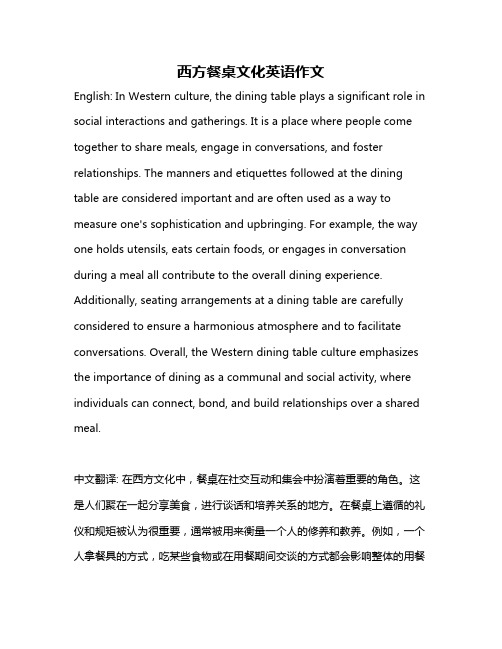 西方餐桌文化英语作文

English: In Western culture, the dining table plays a significant role in social interactions and gatherings. It is a place where people come together to share meals, engage in conversations, and foster relationships. The manners and etiquettes followed at the dining table are considered important and are often used as a way to measure one's sophistication and upbringing. For example, the way one holds utensils, eats certain foods, or engages in conversation during a meal all contribute to the overall dining experience. Additionally, seating arrangements at a dining table are carefully considered to ensure a harmonious atmosphere and to facilitate conversations. Overall, the Western dining table culture emphasizes the importance of dining as a communal and social activity, where individuals can connect, bond, and build relationships over a shared meal.

中文翻译: 在西方文化中，餐桌在社交互动和集会中扮演着重要的角色。这是人们聚在一起分享美食，进行谈话和培养关系的地方。在餐桌上遵循的礼仪和规矩被认为很重要，通常被用来衡量一个人的修养和教养。例如，一个人拿餐具的方式，吃某些食物或在用餐期间交谈的方式都会影响整体的用餐